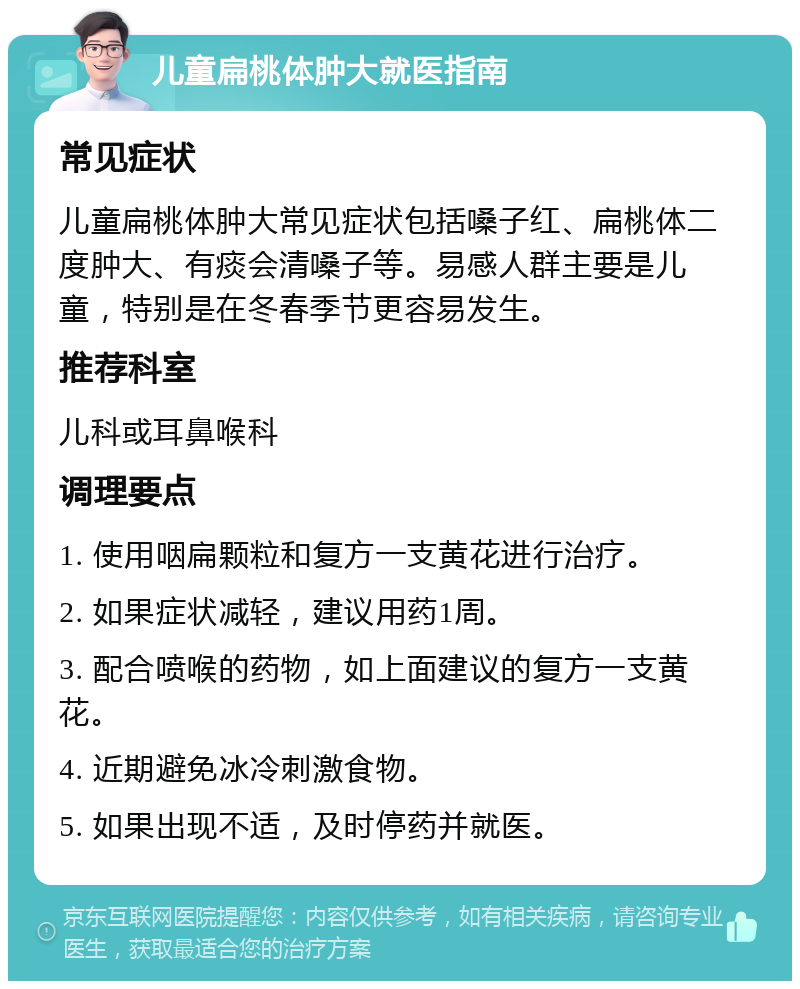 儿童扁桃体肿大就医指南

常见症状

儿童扁桃体肿大常见症状包括嗓子红、扁桃体二度肿大、有痰会清嗓子等。易感人群主要是儿童，特别是在冬春季节更容易发生。

推荐科室

儿科或耳鼻喉科

调理要点

1. 使用咽扁颗粒和复方一支黄花进行治疗。

2. 如果症状减轻，建议用药1周。

3. 配合喷喉的药物，如上面建议的复方一支黄花。

4. 近期避免冰冷刺激食物。

5. 如果出现不适，及时停药并就医。

京东互联网医院提醒您：内容仅供参考，如有相关疾病，请咨询专业医生，获取最适合您的治疗方案